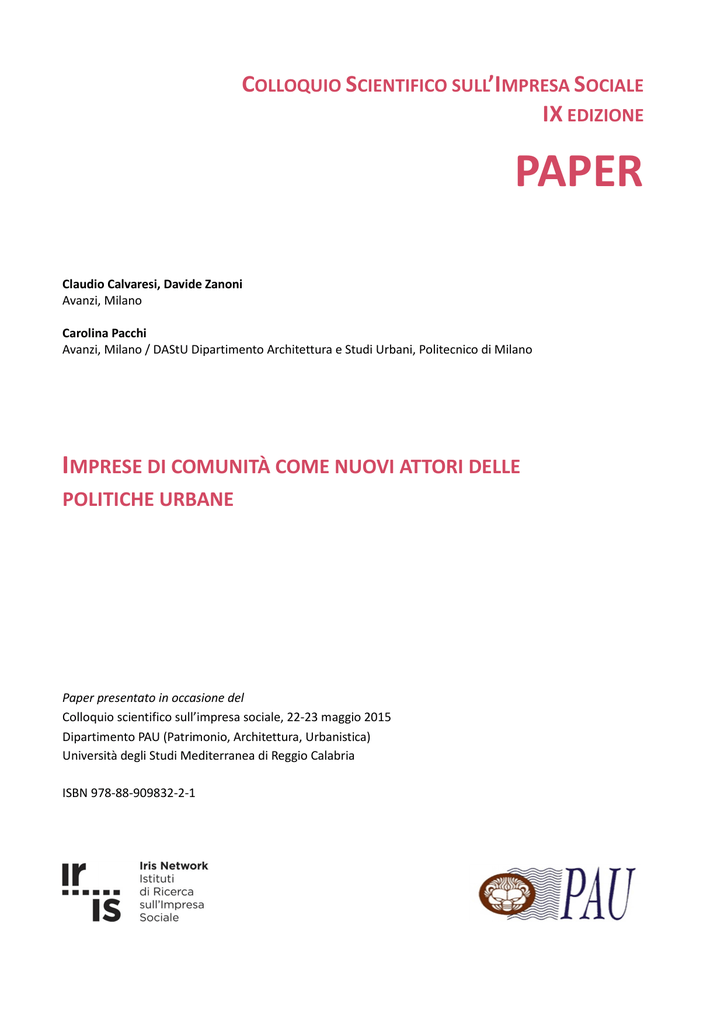 COLLOQUIO SCIENTIFICO SULL'IMPRESA SOCIALE
IX EDIZIONE

PAPER

Claudio Calvaresi, Davide Zanoni
Avanzi, Milano

Carolina Pacchi
Avanzi, Milano / DAStU Dipartimento Architettura e Studi Urbani, Politecnico di Milano

IMPRESE DI COMUNITÀ COME NUOVI ATTORI DELLE POLITICHE URBANE

Paper presentato in occasione del
Colloquio scientifico sull'impresa sociale, 22-23 maggio 2015
Dipartimento PAU (Patrimonio, Architettura, Urbanistica)
Università degli Studi Mediterranea di Reggio Calabria

ISBN 978-88-909832-2-1

ir is
Iris Network
Istituti
di Ricerca
sull'Impresa
Sociale

PAU